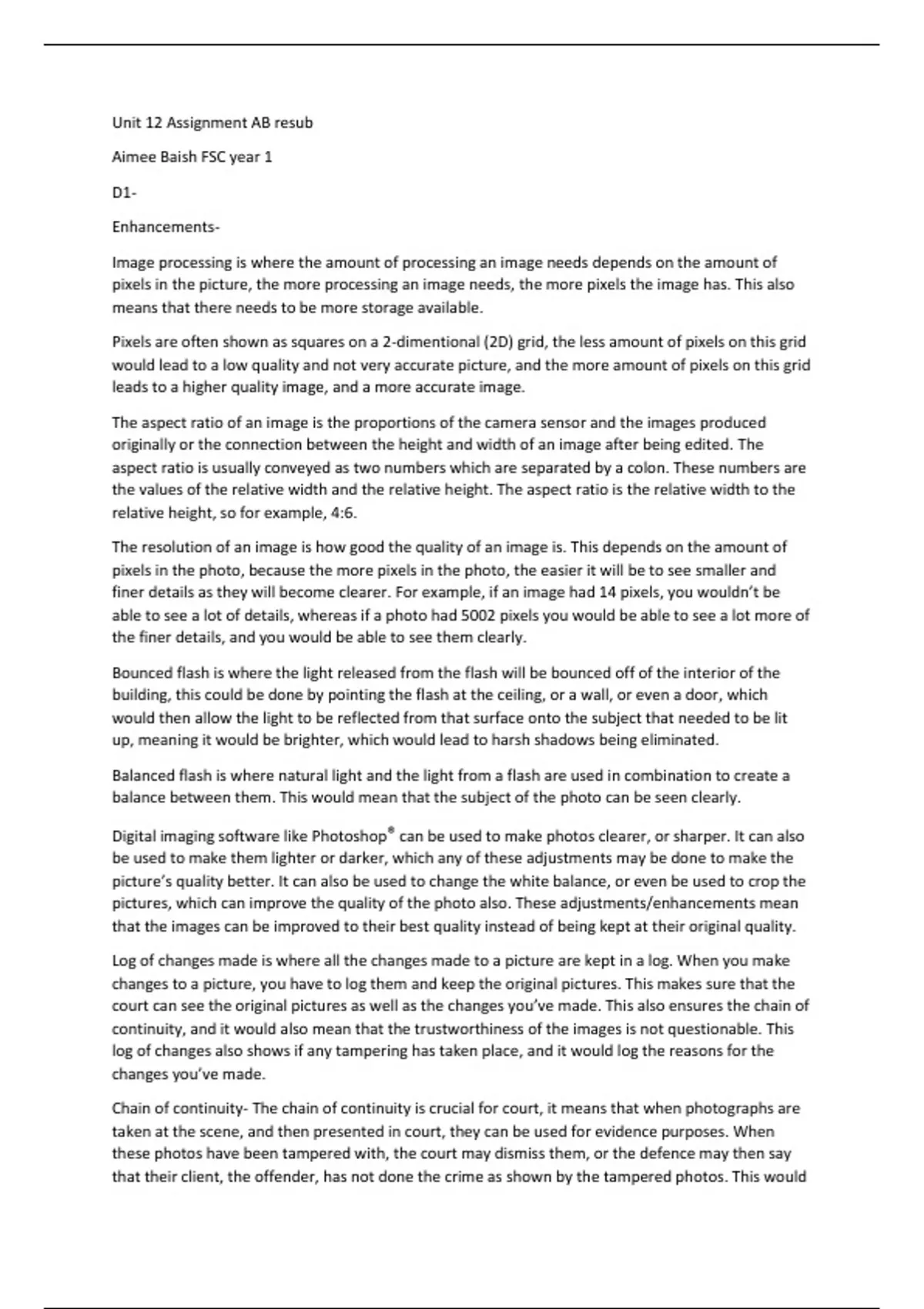 Unit 12 Assignment AB resub

Aimee Baish FSC year 1

D1-

Enhancements-

Image processing is where the amount of processing an image needs depends on the amount of pixels in the picture, the more processing an image needs, the more pixels the image has. This also means that there needs to be more storage available.

Pixels are often shown as squares on a 2-dimentional (2D) grid, the less amount of pixels on this grid would lead to a low quality and not very accurate picture, and the more amount of pixels on this grid leads to a higher quality image, and a more accurate image.

The aspect ratio of an image is the proportions of the camera sensor and the images produced originally or the connection between the height and width of an image after being edited. The aspect ratio is usually conveyed as two numbers which are separated by a colon. These numbers are the values of the relative width and the relative height. The aspect ratio is the relative width to the relative height, so for example, 4:6.

The resolution of an image is how good the quality of an image is. This depends on the amount of pixels in the photo, because the more pixels in the photo, the easier it will be to see smaller and finer details as they will become clearer. For example, if an image had 14 pixels, you wouldn't be able to see a lot of details, whereas if a photo had 5002 pixels you would be able to see a lot more of the finer details, and you would be able to see them clearly.

Bounced flash is where the light released from the flash will be bounced off of the interior of the building, this could be done by pointing the flash at the ceiling, or a wall, or even a door, which would then allow the light to be reflected from that surface onto the subject that needed to be lit up, meaning it would be brighter, which would lead to harsh shadows being eliminated.

Balanced flash is where natural light and the light from a flash are used in combination to create a balance between them. This would mean that the subject of the photo can be seen clearly.

Digital imaging software like Photoshop® can be used to make photos clearer, or sharper. It can also be used to make them lighter or darker, which any of these adjustments may be done to make the picture's quality better. It can also be used to change the white balance, or even be used to crop the pictures, which can improve the quality of the photo also. These adjustments/enhancements mean that the images can be improved to their best quality instead of being kept at their original quality.

Log of changes made is where all the changes made to a picture are kept in a log. When you make changes to a picture, you have to log them and keep the original pictures. This makes sure that the court can see the original pictures as well as the changes you've made. This also ensures the chain of continuity, and it would also mean that the trustworthiness of the images is not questionable. This log of changes also shows if any tampering has taken place, and it would log the reasons for the changes you've made.

Chain of continuity- The chain of continuity is crucial for court, it means that when photographs are taken at the scene, and then presented in court, they can be used for evidence purposes. When these photos have been tampered with, the court may dismiss them, or the defence may then say that their client, the offender, has not done the crime as shown by the tampered photos. This would